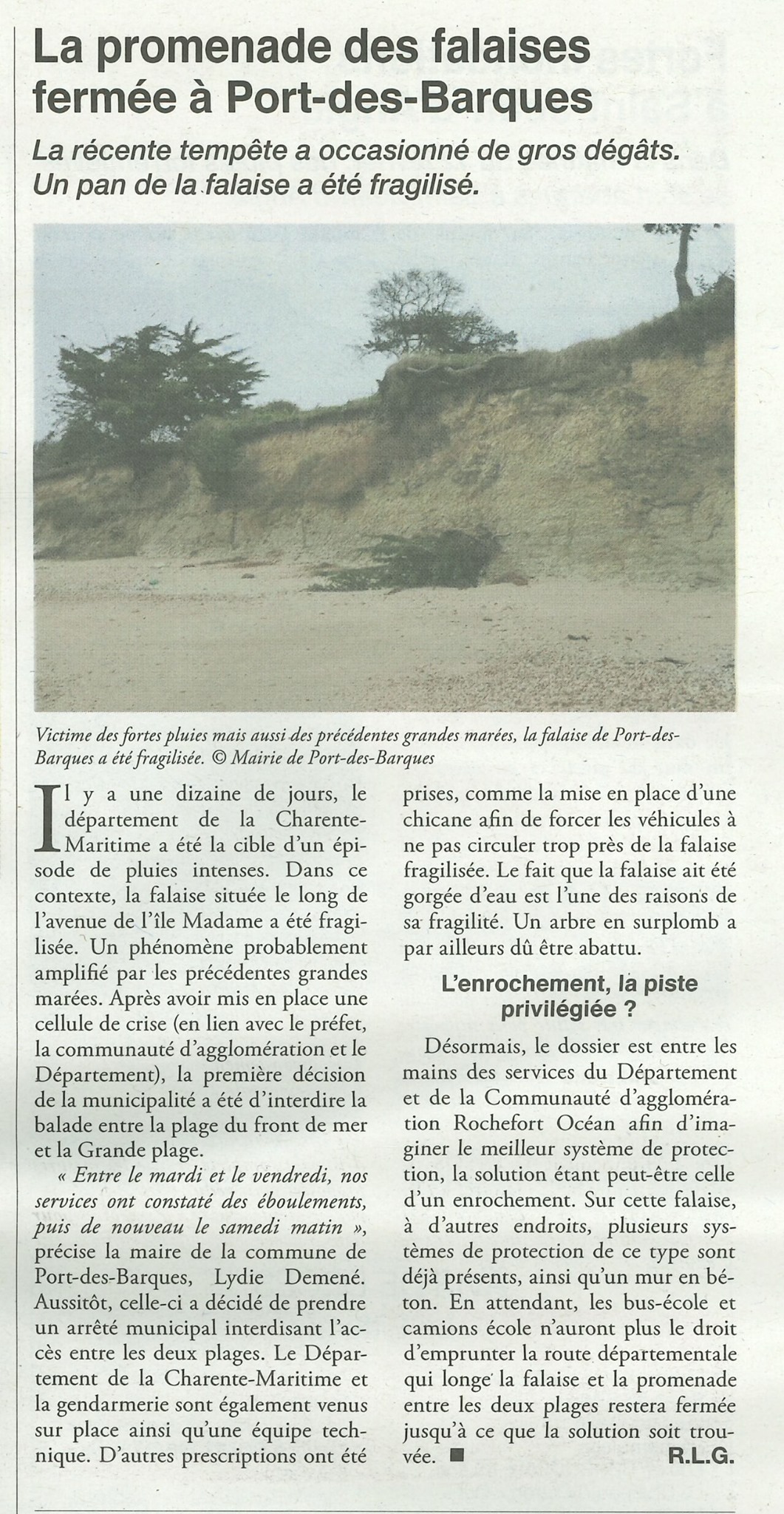 La promenade des falaises fermée à Port-des-Barques

La récente tempête a occasionné de gros dégâts. Un pan de la falaise a été fragilisé.

Victime des fortes pluies mais aussi des précédentes grandes marées, la falaise de Port-des-Barques a été fragilisée. © Mairie de Port-des-Barques

Il y a une dizaine de jours, le département de la Charente-Maritime a été la cible d'un épisode de pluies intenses. Dans ce contexte, la falaise située le long de l'avenue de l'île Madame a été fragilisée. Un phénomène probablement amplifié par les précédentes grandes marées. Après avoir mis en place une cellule de crise (en lien avec le préfet, la communauté d'agglomération et le Département), la première décision de la municipalité a été d'interdire la balade entre la plage du front de mer et la Grande plage.

« Entre le mardi et le vendredi, nos services ont constaté des éboulements, puis de nouveau le samedi matin », précise la maire de la commune de Port-des-Barques, Lydie Demené. Aussitôt, celle-ci a décidé de prendre un arrêté municipal interdisant l'accès entre les deux plages. Le Département de la Charente-Maritime et la gendarmerie sont également venus sur place ainsi qu'une équipe technique. D'autres prescriptions ont été prises, comme la mise en place d'une chicane afin de forcer les véhicules à ne pas circuler trop près de la falaise fragilisée. Le fait que la falaise ait été gorgée d'eau est l'une des raisons de sa fragilité. Un arbre en surplomb a par ailleurs dû être abattu.

L'enrochement, la piste privilégiée ?

Désormais, le dossier est entre les mains des services du Département et de la Communauté d'agglomération Rochefort Océan afin d'imaginer le meilleur système de protection, la solution étant peut-être celle d'un enrochement. Sur cette falaise, à d'autres endroits, plusieurs systèmes de protection de ce type sont déjà présents, ainsi qu'un mur en béton. En attendant, les bus-école et camions école n'auront plus le droit d'emprunter la route départementale qui longe la falaise et la promenade entre les deux plages restera fermée jusqu'à ce que la solution soit trouvée. ■ R.L.G.